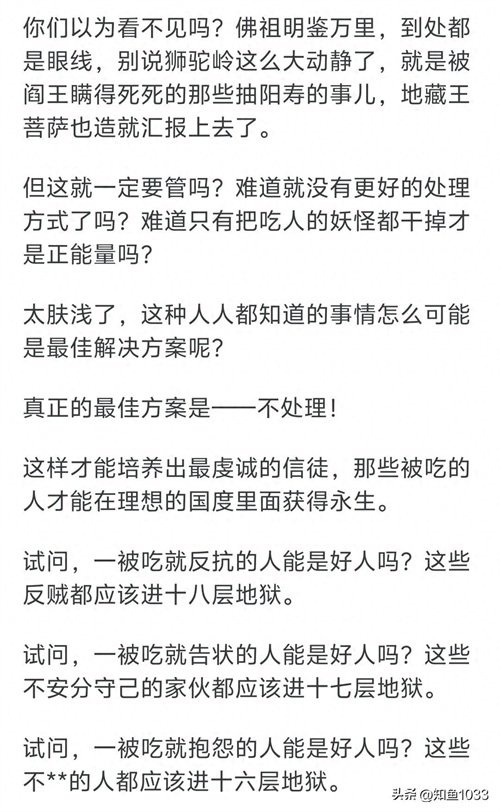 你们以为看不见吗？佛祖明鉴万里，到处都是眼线，别说狮驼岭这么大动静了，就是被阎王瞒得死死的那些抽阳寿的事儿，地藏王菩萨也造就汇报上去了。

但这就一定要管吗？难道就没有更好的处理方式了吗？难道只有把吃人的妖怪都干掉才是正能量吗？

太肤浅了，这种人人都知道的事情怎么可能是最佳解决方案呢？

真正的最佳方案是——不处理！

这样才能培养出最虔诚的信徒，那些被吃的人才能在理想的国度里面获得永生。

试问，一被吃就反抗的人能是好人吗？这些反贼都应该进十八层地狱。

试问，一被吃就告状的人能是好人吗？这些不安分守己的家伙都应该进十七层地狱。

试问，一被吃就抱怨的人能是好人吗？这些不**的人都应该进十六层地狱。

头条 @知鱼1033